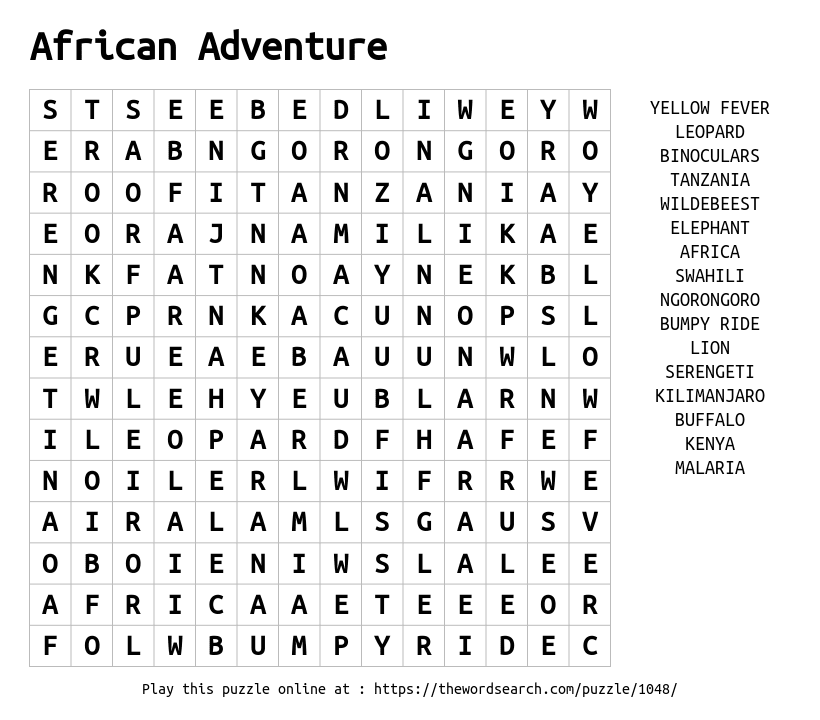 African Adventure

| S | T | S | E | E | B | E | D | L | I | W | E | Y | W |
|---|---|---|---|---|---|---|---|---|---|---|---|---|---|
| E | R | A | B | N | G | O | R | O | N | G | O | R | O |
| R | O | O | F | I | T | A | N | Z | A | N | I | A | Y |
| E | O | R | A | J | N | A | M | I | L | I | K | A | E |
| N | K | F | A | T | N | O | A | Y | N | E | K | B | L |
| G | C | P | R | N | K | A | C | U | N | O | P | S | L |
| E | R | U | E | A | E | B | A | U | U | N | W | L | O |
| T | W | L | E | H | Y | E | U | B | L | A | R | N | W |
| I | L | E | O | P | A | R | D | F | H | A | F | E | F |
| N | O | I | L | E | R | L | W | I | F | R | R | W | E |
| A | I | R | A | L | A | M | L | S | G | A | U | S | V |
| O | B | O | I | E | N | I | W | S | L | A | L | E | E |
| A | F | R | I | C | A | A | E | T | E | E | E | O | R |
| F | O | L | W | B | U | M | P | Y | R | I | D | E | C |

YELLOW FEVER
LEOPARD
BINOCULARS
TANZANIA
WILDEBEEST
ELEPHANT
AFRICA
SWAHILI
NGORONGORO
BUMPY RIDE
LION
SERENGETI
KILIMANJARO
BUFFALO
KENYA
MALARIA

Play this puzzle online at : https://thewordsearch.com/puzzle/1048/